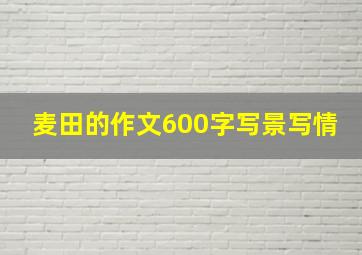 麦田的作文600字写景写情